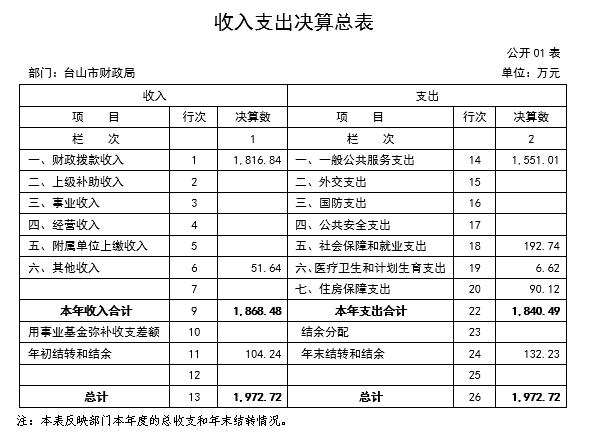 收入支出决算总表

公开 01 表

部门：台山市财政局

单位：万元

| 收入 | | | 支出 | | |
|---|---|---|---|---|---|
| 项　　目 | 行次 | 决算数 | 项　　目 | 行次 | 决算数 |
| 栏　　次 | | 1 | 栏　　次 | | 2 |
| 一、财政拨款收入 | 1 | 1，816.84 | 一、一般公共服务支出 | 14 | 1，551.01 |
| 二、上级补助收入 | 2 | | 二、外交支出 | 15 | |
| 三、事业收入 | 3 | | 三、国防支出 | 16 | |
| 四、经营收入 | 4 | | 四、公共安全支出 | 17 | |
| 五、附属单位上缴收入 | 5 | | 五、社会保障和就业支出 | 18 | 192.74 |
| 六、其他收入 | 6 | 51.64 | 六、医疗卫生和计划生育支出 | 19 | 6.62 |
| | 7 | | 七、住房保障支出 | 20 | 90.12 |
| 本年收入合计 | 9 | 1，868.48 | 本年支出合计 | 22 | 1，840.49 |
| 用事业基金弥补收支差额 | 10 | | 结余分配 | 23 | |
| 年初结转和结余 | 11 | 104.24 | 年末结转和结余 | 24 | 132.23 |
| | 12 | | | 25 | |
| 总计 | 13 | 1，972.72 | 总计 | 26 | 1，972.72 |

注：本表反映部门本年度的总收支和年末结转情况。